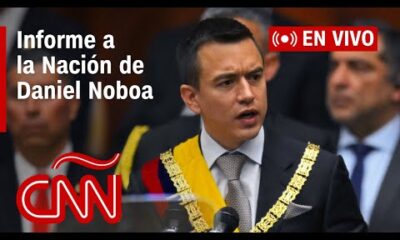 Informe a la Nación de Daniel Noboa

EN VIVO

CNN